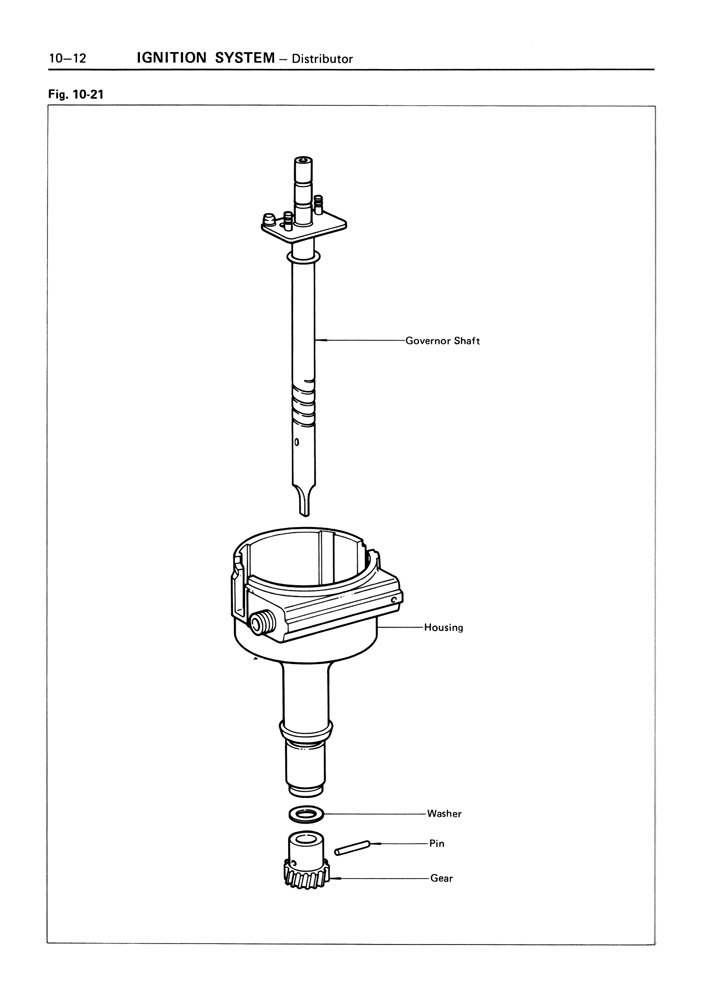 10–12 IGNITION SYSTEM – Distributor

Fig. 10-21

Governor Shaft

Housing

Washer

Pin

Gear